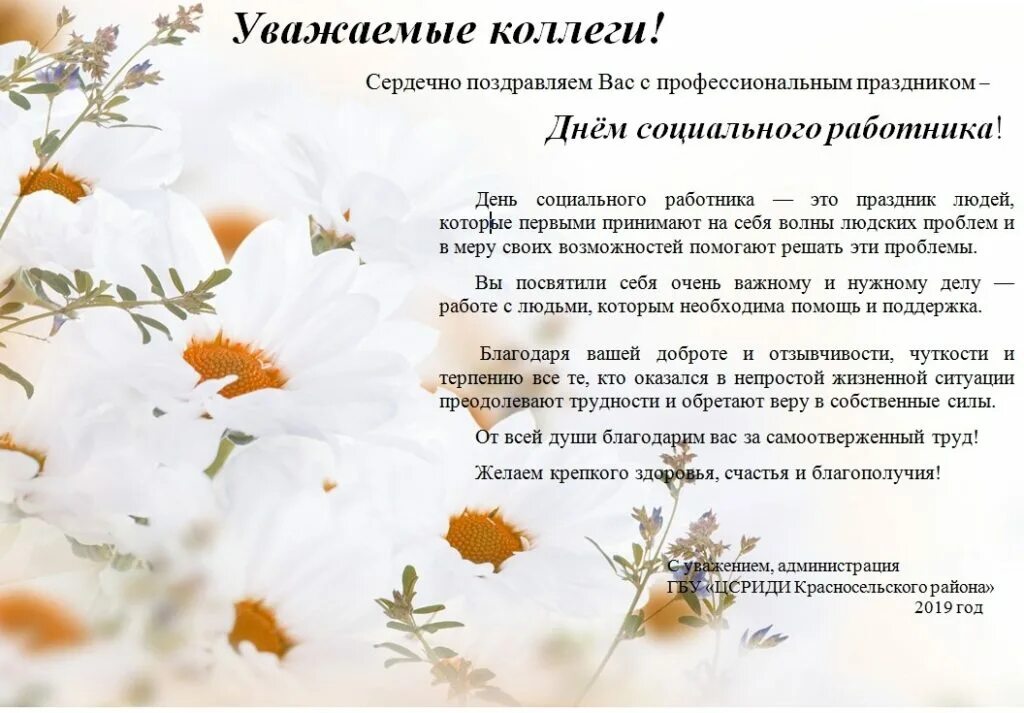 Уважаемые коллеги!

Сердечно поздравляем Вас с профессиональным праздником –

Днём социального работника!

День социального работника — это праздник людей, которые первыми принимают на себя волны людских проблем и в меру своих возможностей помогают решать эти проблемы.

Вы посвятили себя очень важному и нужному делу — работе с людьми, которым необходима помощь и поддержка.

Благодаря вашей доброте и отзывчивости, чуткости и терпению все те, кто оказался в непростой жизненной ситуации преодолевают трудности и обретают веру в собственные силы.

От всей души благодарим вас за самоотверженный труд!

Желаем крепкого здоровья, счастья и благополучия!

С уважением, администрация
ГБУ «ЦСРИДИ Красносельского района»
2019 год